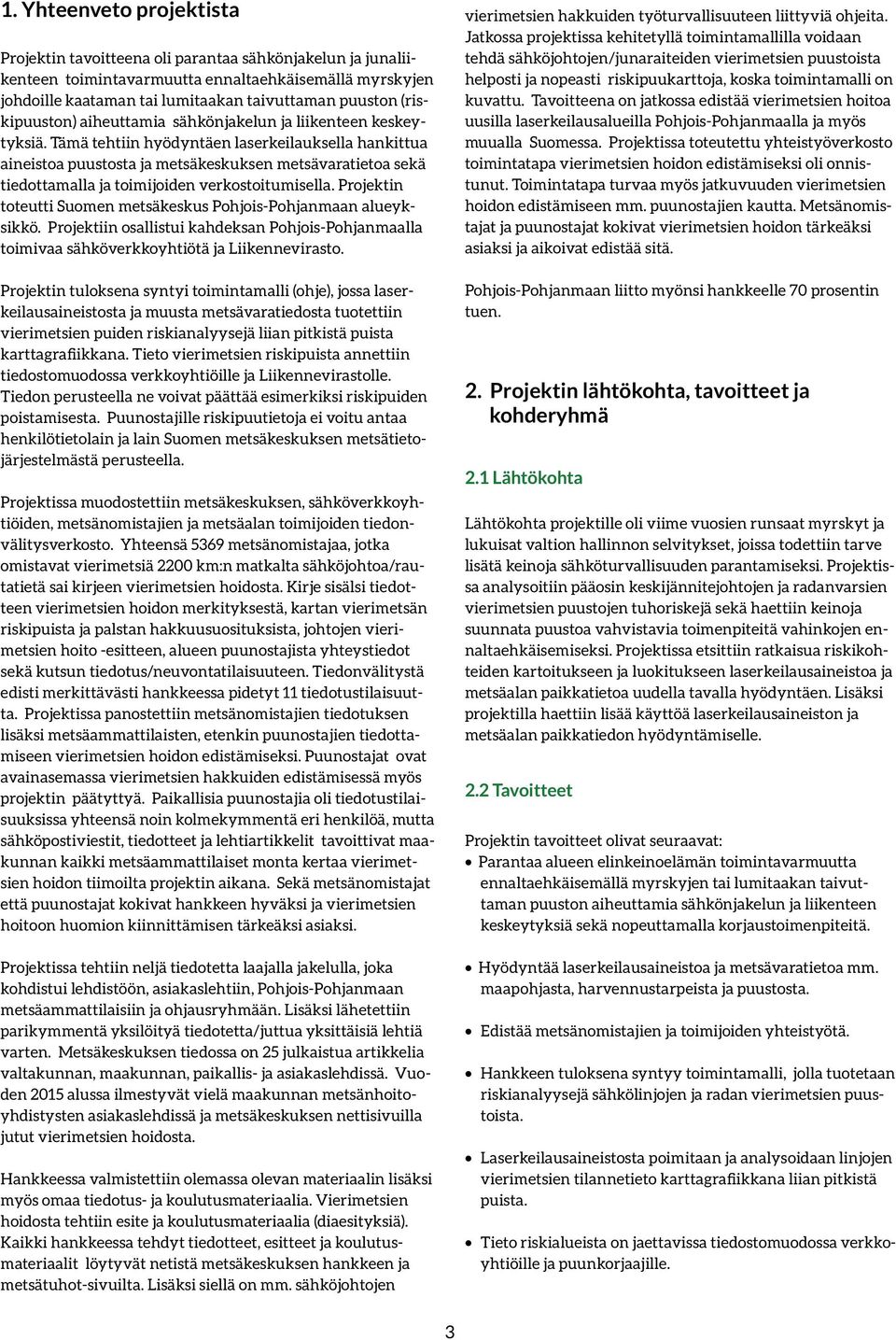 1. Yhteenveto projektista

Projektin tavoitteena oli parantaa sähkönjakelun ja junaliikenteen toimintavarmuutta ennaltaehkäisemällä myrskyjen johdoille kaataman tai lumitaakan taivuttaman puuston (riskipuuston) aiheuttamia sähkönjakelun ja liikenteen keskeytyksiä. Tämä tehtiin hyödyntäen laserkeilauksella hankittua aineistoa puustosta ja metsäkeskuksen metsävaratietoa sekä tiedottamalla ja toimijoiden verkostoitumisella. Projektin toteutti Suomen metsäkeskus Pohjois-Pohjanmaan alueyksikkö. Projektiin osallistui kahdeksan Pohjois-Pohjanmaalla toimivaa sähköverkkoyhtiötä ja Liikennevirasto.

Projektin tuloksena syntyi toimintamalli (ohje), jossa laserkeilausaineistosta ja muusta metsävaratiedosta tuotettiin vierimetsien puiden riskianalyysejä liian pitkistä puista karttagrafiikkana. Tieto vierimetsien riskipuista annettiin tiedostomuodossa verkkoyhtiöille ja Liikennevirastolle. Tiedon perusteella ne voivat päättää esimerkiksi riskipuiden poistamisesta. Puunostajille riskipuutietoja ei voitu antaa henkilötietolain ja lain Suomen metsäkeskuksen metsätietojärjestelmästä perusteella.

Projektissa muodostettiin metsäkeskuksen, sähköverkkoyhtiöiden, metsänomistajien ja metsäalan toimijoiden tiedonvälitysverkosto. Yhteensä 5369 metsänomistajaa, jotka omistavat vierimetsiä 2200 km:n matkalta sähköjohtoa/rautatietä sai kirjeen vierimetsien hoidosta. Kirje sisälsi tiedotteen vierimetsien hoidon merkityksestä, kartan vierimetsän riskipuista ja palstan hakkuusuosituksista, johtojen vierimetsien hoito -esitteen, alueen puunostajista yhteystiedot sekä kutsun tiedotus/neuvontatilaisuuteen. Tiedonvälitystä edisti merkittävästi hankkeessa pidetyt 11 tiedotustilaisuutta. Projektissa panostettiin metsänomistajien tiedotuksen lisäksi metsäammattilaisten, etenkin puunostajien tiedottamiseen vierimetsien hoidon edistämiseksi. Puunostajat ovat avainasemassa vierimetsien hakkuiden edistämisessä myös projektin päätyttyä. Paikallisia puunostajia oli tiedotustilaisuuksissa yhteensä noin kolmekymmentä eri henkilöä, mutta sähköpostiviestit, tiedotteet ja lehtiartikkelit tavoittivat maakunnan kaikki metsäammattilaiset monta kertaa vierimetsien hoidon tiimoilta projektin aikana. Sekä metsänomistajat että puunostajat kokivat hankkeen hyväksi ja vierimetsien hoitoon huomion kiinnittämisen tärkeäksi asiaksi.

Projektissa tehtiin neljä tiedotetta laajalla jakelulla, joka kohdistui lehdistöön, asiakaslehtiin, Pohjois-Pohjanmaan metsäammattilaisiin ja ohjausryhmään. Lisäksi lähetettiin parikymmentä yksilöityä tiedotetta/juttua yksittäisiä lehtiä varten. Metsäkeskuksen tiedossa on 25 julkaistua artikkelia valtakunnan, maakunnan, paikallis- ja asiakaslehdissä. Vuoden 2015 alussa ilmestyvät vielä maakunnan metsänhoitoyhdistysten asiakaslehdissä ja metsäkeskuksen nettisivuilla jutut vierimetsien hoidosta.

Hankkeessa valmistettiin olemassa olevan materiaalin lisäksi myös omaa tiedotus- ja koulutusmateriaalia. Vierimetsien hoidosta tehtiin esite ja koulutusmateriaalia (diaesityksiä). Kaikki hankkeessa tehdyt tiedotteet, esitteet ja koulutusmateriaalit löytyvät netistä metsäkeskuksen hankkeen ja metsätuhot-sivuilta. Lisäksi siellä on mm. sähköjohtojen vierimetsien hakkuiden työturvallisuuteen liittyviä ohjeita. Jatkossa projektissa kehitetyllä toimintamallilla voidaan tehdä sähköjohtojen/junaraiteiden vierimetsien puustoista helposti ja nopeasti riskipuukarttoja, koska toimintamalli on kuvattu. Tavoitteena on jatkossa edistää vierimetsien hoitoa uusilla laserkeilausalueilla Pohjois-Pohjanmaalla ja myös muualla Suomessa. Projektissa toteutettu yhteistyöverkosto toimintatapa vierimetsien hoidon edistämiseksi oli onnistunut. Toimintatapa turvaa myös jatkuvuuden vierimetsien hoidon edistämiseen mm. puunostajien kautta. Metsänomistajat ja puunostajat kokivat vierimetsien hoidon tärkeäksi asiaksi ja aikoivat edistää sitä.

Pohjois-Pohjanmaan liitto myönsi hankkeelle 70 prosentin tuen.

2. Projektin lähtökohta, tavoitteet ja kohderyhmä

2.1 Lähtökohta

Lähtökohta projektille oli viime vuosien runsaat myrskyt ja lukuisat valtion hallinnon selvitykset, joissa todettiin tarve lisätä keinoja sähköturvallisuuden parantamiseksi. Projektissa analysoitiin pääosin keskijännitejohtojen ja radanvarsien vierimetsien puustojen tuhoriskejä sekä haettiin keinoja suunnata puustoa vahvistavia toimenpiteitä vahinkojen ennaltaehkäisemiseksi. Projektissa etsittiin ratkaisua riskikohteiden kartoitukseen ja luokitukseen laserkeilausaineistoa ja metsäalan paikkatietoa uudella tavalla hyödyntäen. Lisäksi projektilla haettiin lisää käyttöä laserkeilausaineiston ja metsäalan paikkatiedon hyödyntämiselle.

2.2 Tavoitteet

Projektin tavoitteet olivat seuraavat:
• Parantaa alueen elinkeinoelämän toimintavarmuutta ennaltaehkäisemällä myrskyjen tai lumitaakan taivuttaman puuston aiheuttamia sähkönjakelun ja liikenteen keskeytyksiä sekä nopeuttamalla korjaustoimenpiteitä.

• Hyödyntää laserkeilausaineistoa ja metsävaratietoa mm. maapohjasta, harvennustarpeista ja puustosta.

• Edistää metsänomistajien ja toimijoiden yhteistyötä.

• Hankkeen tuloksena syntyy toimintamalli, jolla tuotetaan riskianalyysejä sähkölinjojen ja radan vierimetsien puustoista.

• Laserkeilausaineistosta poimitaan ja analysoidaan linjojen vierimetsien tilannetieto karttagrafiikkana liian pitkistä puista.

• Tieto riskialueista on jaettavissa tiedostomuodossa verkkoyhtiöille ja puunkorjaajille.

3